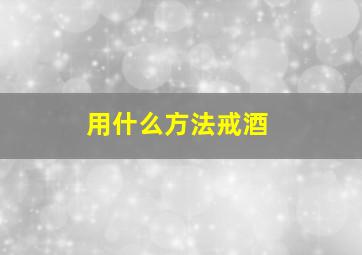 用什么方法戒酒